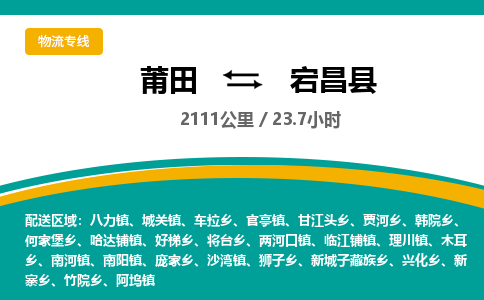 物流专线

莆田 宕昌县

2111公里 / 23.7小时

配送区域：八力镇、城关镇、车拉乡、官亭镇、甘江头乡、贾河乡、韩院乡、何家堡乡、哈达铺镇、好梯乡、将台乡、两河口镇、临江铺镇、理川镇、木耳乡、南河镇、南阳镇、庞家乡、沙湾镇、狮子乡、新城子藏族乡、兴化乡、新寨乡、竹院乡、阿坞镇